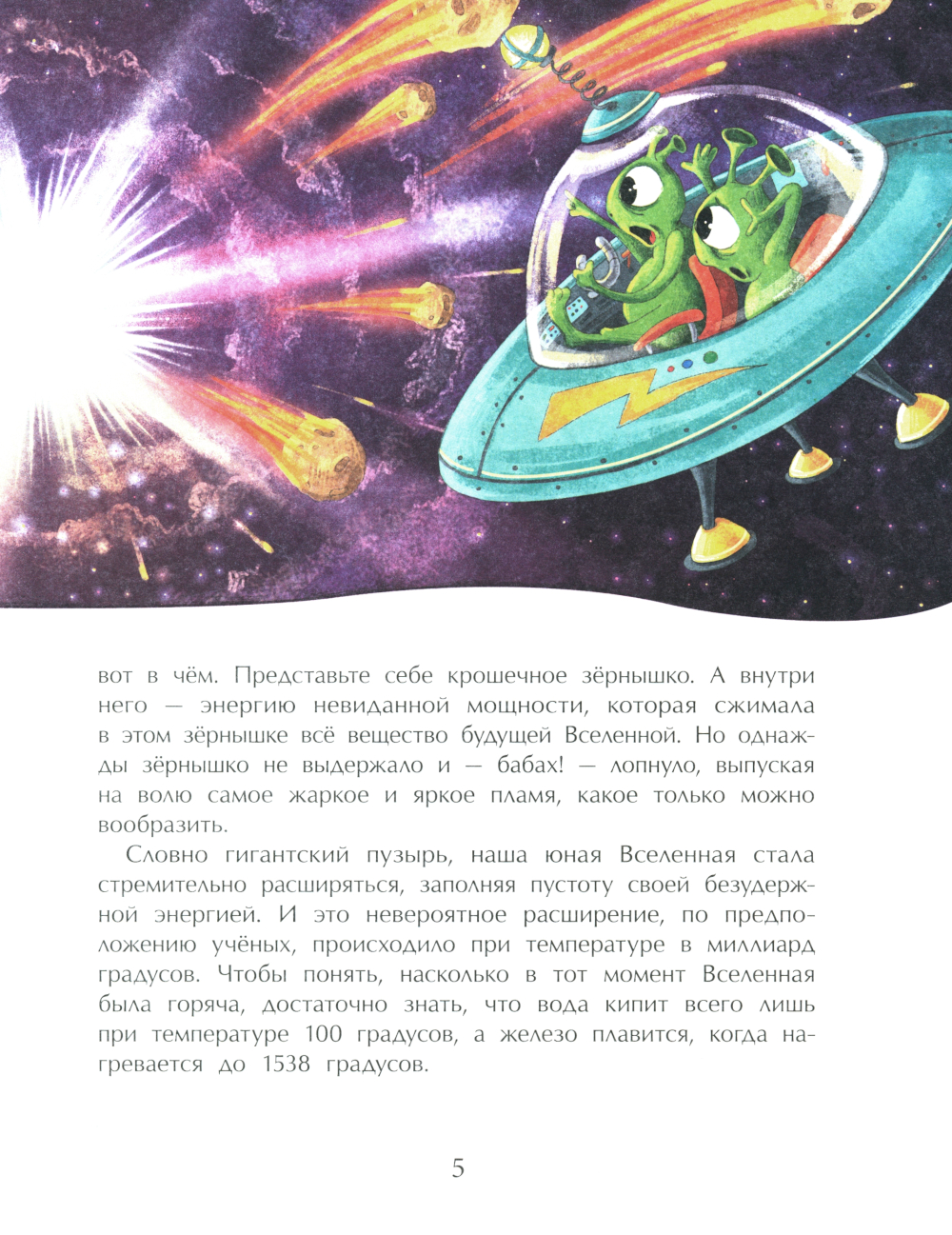 вот в чём. Представьте себе крошечное зёрнышко. А внутри него — энергию невиданной мощности, которая сжимала в этом зёрнышке всё вещество будущей Вселенной. Но однажды зёрнышко не выдержало и — бабах! — лопнуло, выпуская на волю самое жаркое и яркое пламя, какое только можно вообразить.

Словно гигантский пузырь, наша юная Вселенная стала стремительно расширяться, заполняя пустоту своей безудержной энергией. И это невероятное расширение, по предположению учёных, происходило при температуре в миллиард градусов. Чтобы понять, насколько в тот момент Вселенная была горяча, достаточно знать, что вода кипит всего лишь при температуре 100 градусов, а железо плавится, когда нагревается до 1538 градусов.

5